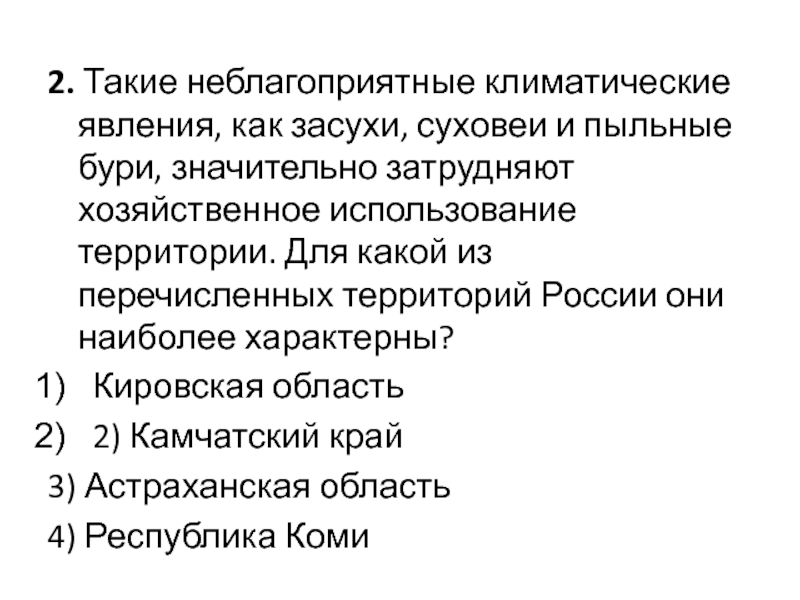 2. Такие неблагоприятные климатические явления, как засухи, суховеи и пыльные бури, значительно затрудняют хозяйственное использование территории. Для какой из перечисленных территорий России они наиболее характерны?

1) Кировская область
2) 2) Камчатский край
3) Астраханская область
4) Республика Коми